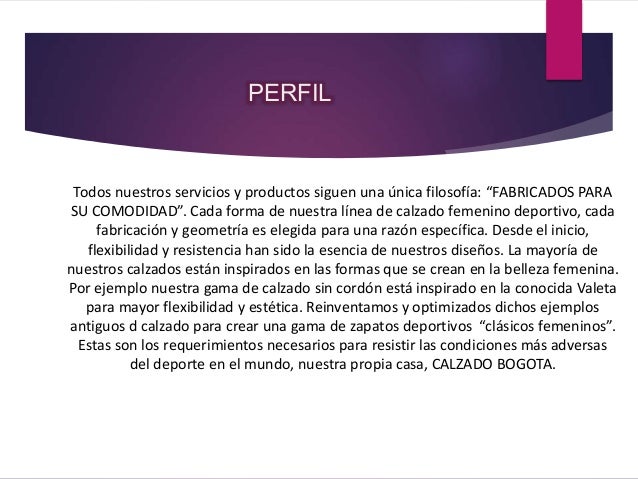 PERFIL

Todos nuestros servicios y productos siguen una única filosofía: "FABRICADOS PARA SU COMODIDAD". Cada forma de nuestra línea de calzado femenino deportivo, cada fabricación y geometría es elegida para una razón específica. Desde el inicio, flexibilidad y resistencia han sido la esencia de nuestros diseños. La mayoría de nuestros calzados están inspirados en las formas que se crean en la belleza femenina. Por ejemplo nuestra gama de calzado sin cordón está inspirado en la conocida Valeta para mayor flexibilidad y estética. Reinventamos y optimizados dichos ejemplos antiguos d calzado para crear una gama de zapatos deportivos "clásicos femeninos". Estas son los requerimientos necesarios para resistir las condiciones más adversas del deporte en el mundo, nuestra propia casa, CALZADO BOGOTA.